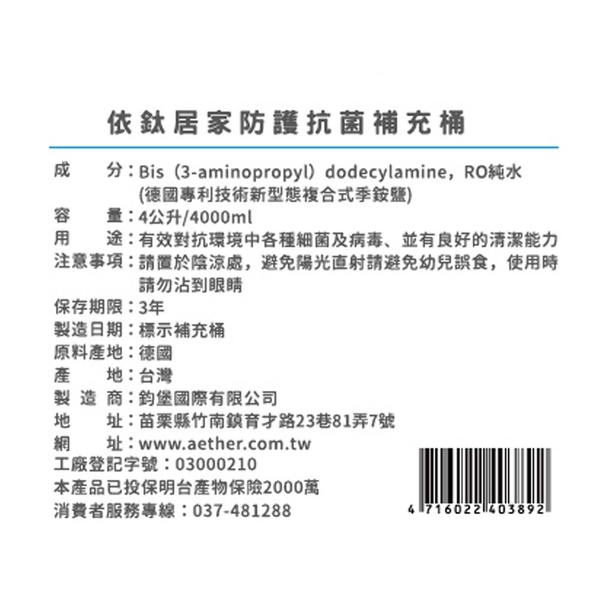 依鈦居家防護抗菌補充桶

成　　分：Bis（3-aminopropyl）dodecylamine，RO純水 (德國專利技術新型態複合式季銨鹽)
容　　量：4公升/4000ml
用　　途：有效對抗環境中各種細菌及病毒、並有良好的清潔能力
注意事項：請置於陰涼處，避免陽光直射請避免幼兒誤食，使用時請勿沾到眼睛
保存期限：3年
製造日期：標示補充桶
原料產地：德國
產　　地：台灣
製 造 商：鈞堡國際有限公司
地　　址：苗栗縣竹南鎮育才路23巷81弄7號
網　　址：www.aether.com.tw
工廠登記字號：03000210
本產品已投保明台產物保險2000萬
消費者服務專線：037-481288

4 716022 403892